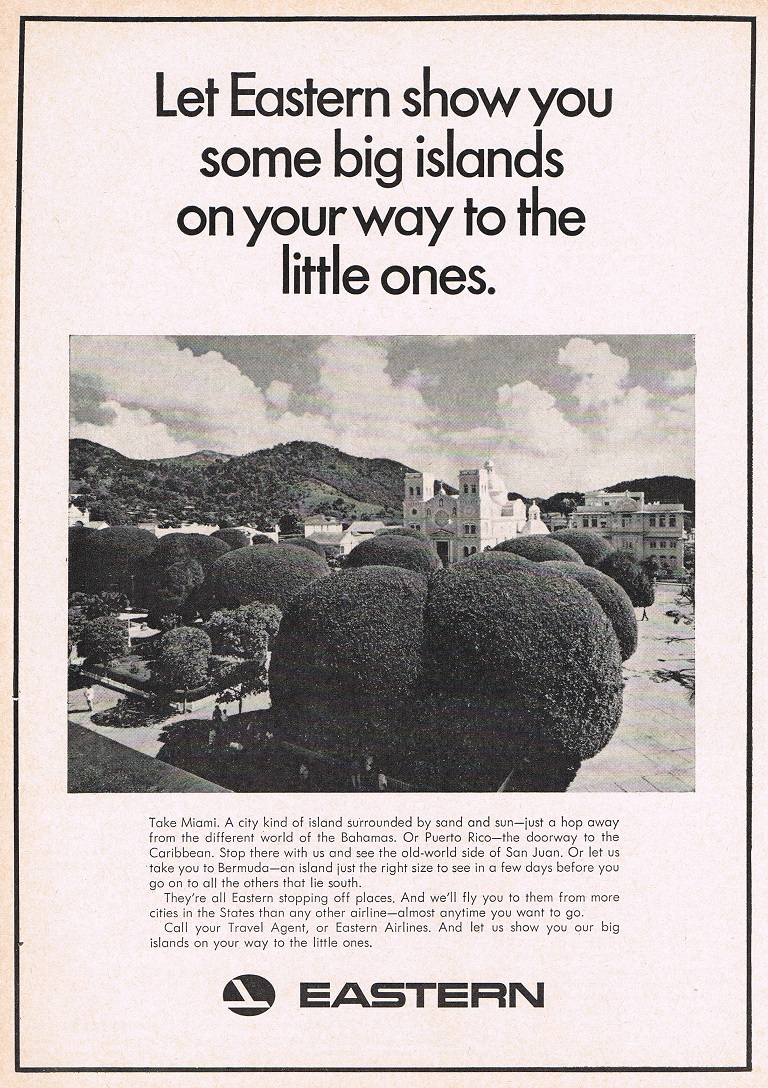 Let Eastern show you some big islands on your way to the little ones.

Take Miami. A city kind of island surrounded by sand and sun—just a hop away from the different world of the Bahamas. Or Puerto Rico—the doorway to the Caribbean. Stop there with us and see the old-world side of San Juan. Or let us take you to Bermuda—an island just the right size to see in a few days before you go on to all the others that lie south.

They're all Eastern stopping off places. And we'll fly you to them from more cities in the States than any other airline—almost anytime you want to go.

Call your Travel Agent, or Eastern Airlines. And let us show you our big islands on your way to the little ones.

EASTERN